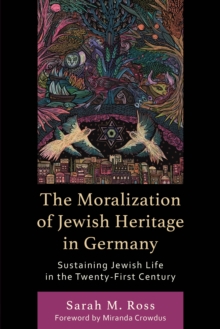 The Moralization of Jewish Heritage in Germany

Sustaining Jewish Life in the Twenty-First Century

Sarah M. Ross

Foreword by Miranda Crowdus